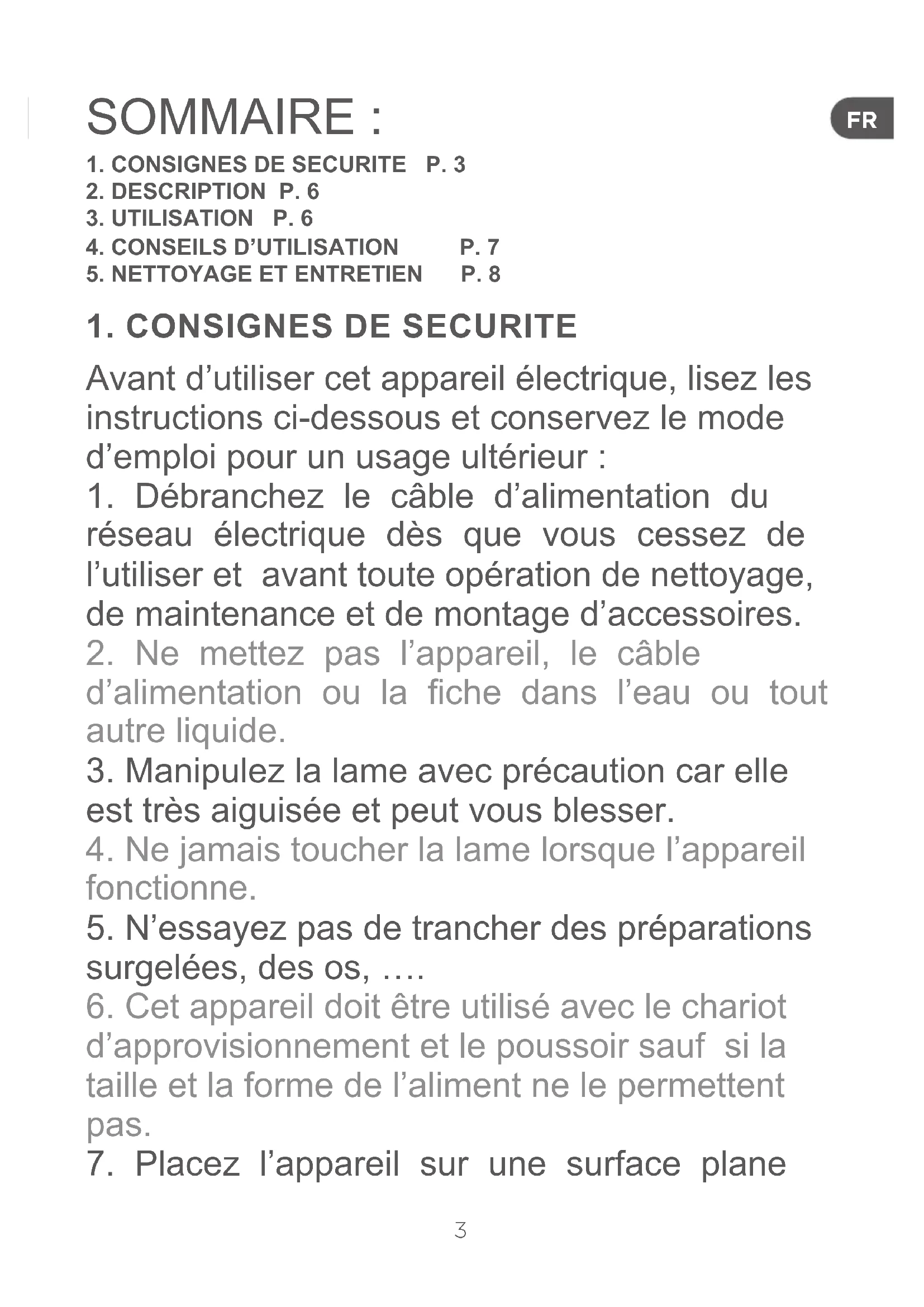 SOMMAIRE :

FR

1. CONSIGNES DE SECURITE P. 3
2. DESCRIPTION P. 6
3. UTILISATION P. 6
4. CONSEILS D'UTILISATION P. 7
5. NETTOYAGE ET ENTRETIEN P. 8

1. CONSIGNES DE SECURITE

Avant d'utiliser cet appareil électrique, lisez les instructions ci-dessous et conservez le mode d'emploi pour un usage ultérieur :
1. Débranchez le câble d'alimentation du réseau électrique dès que vous cessez de l'utiliser et avant toute opération de nettoyage, de maintenance et de montage d'accessoires.
2. Ne mettez pas l'appareil, le câble d'alimentation ou la fiche dans l'eau ou tout autre liquide.
3. Manipulez la lame avec précaution car elle est très aiguisée et peut vous blesser.
4. Ne jamais toucher la lame lorsque l'appareil fonctionne.
5. N'essayez pas de trancher des préparations surgelées, des os, ….
6. Cet appareil doit être utilisé avec le chariot d'approvisionnement et le poussoir sauf si la taille et la forme de l'aliment ne le permettent pas.
7. Placez l'appareil sur une surface plane

3